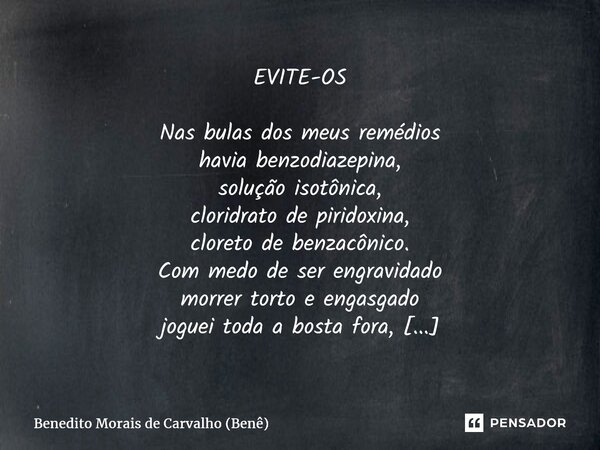 EVITE-OS

Nas bulas dos meus remédios
havia benzodiazepina,
solução isotônica,
cloridrato de piridoxina,
cloreto de benzacônico.
Com medo de ser engravidado
morrer torto e engasgado
joguei toda a bosta fora, [...]

Benedito Morais de Carvalho (Benê)

PENSADOR